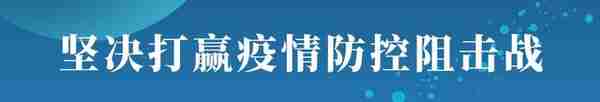 坚决打赢疫情防控阻击战